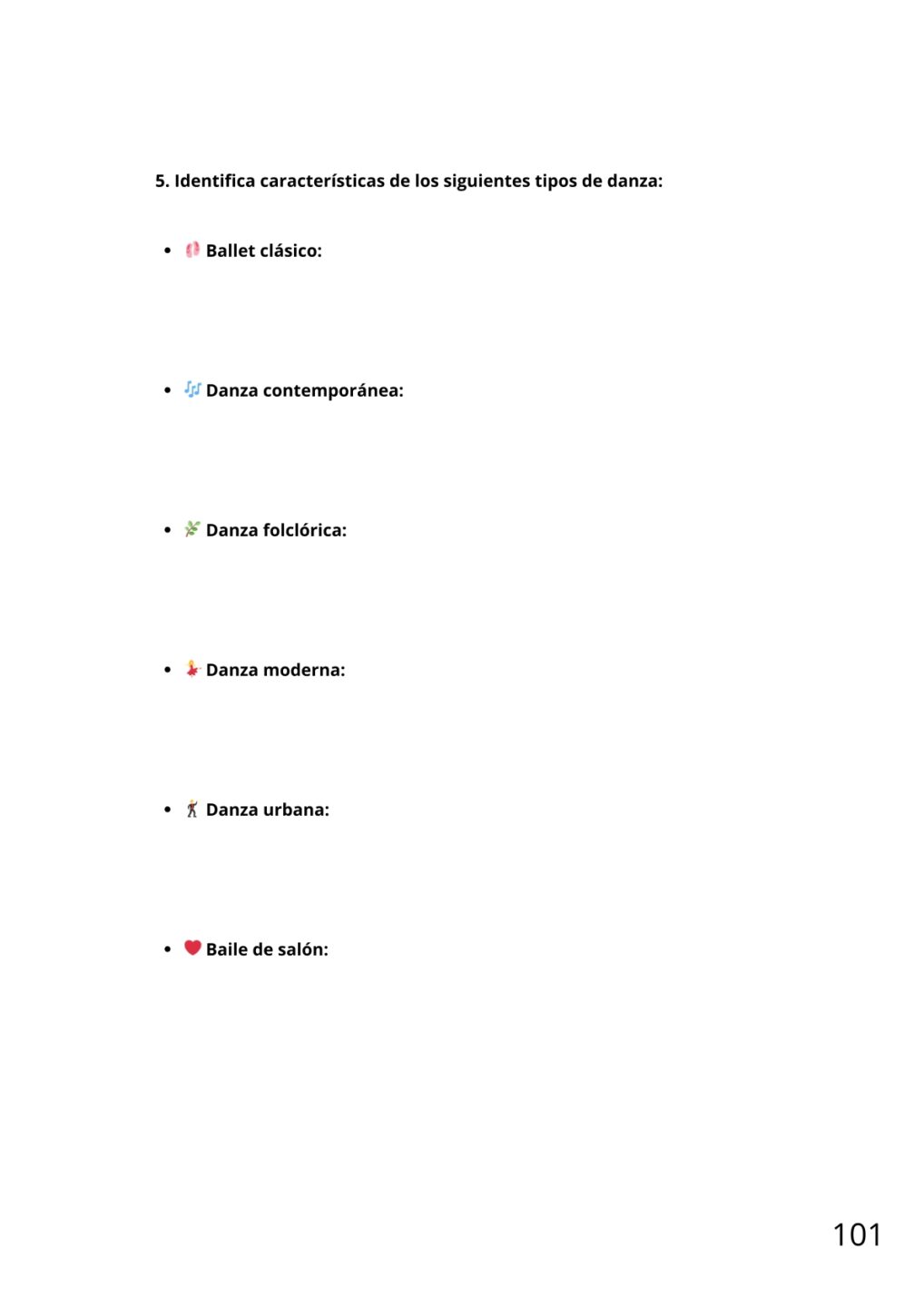 5. Identifica características de los siguientes tipos de danza:

- 🩰 Ballet clásico:

- 🎶 Danza contemporánea:

- 🌿 Danza folclórica:

- 💃 Danza moderna:

- 🕺 Danza urbana:

- ❤️ Baile de salón:

101